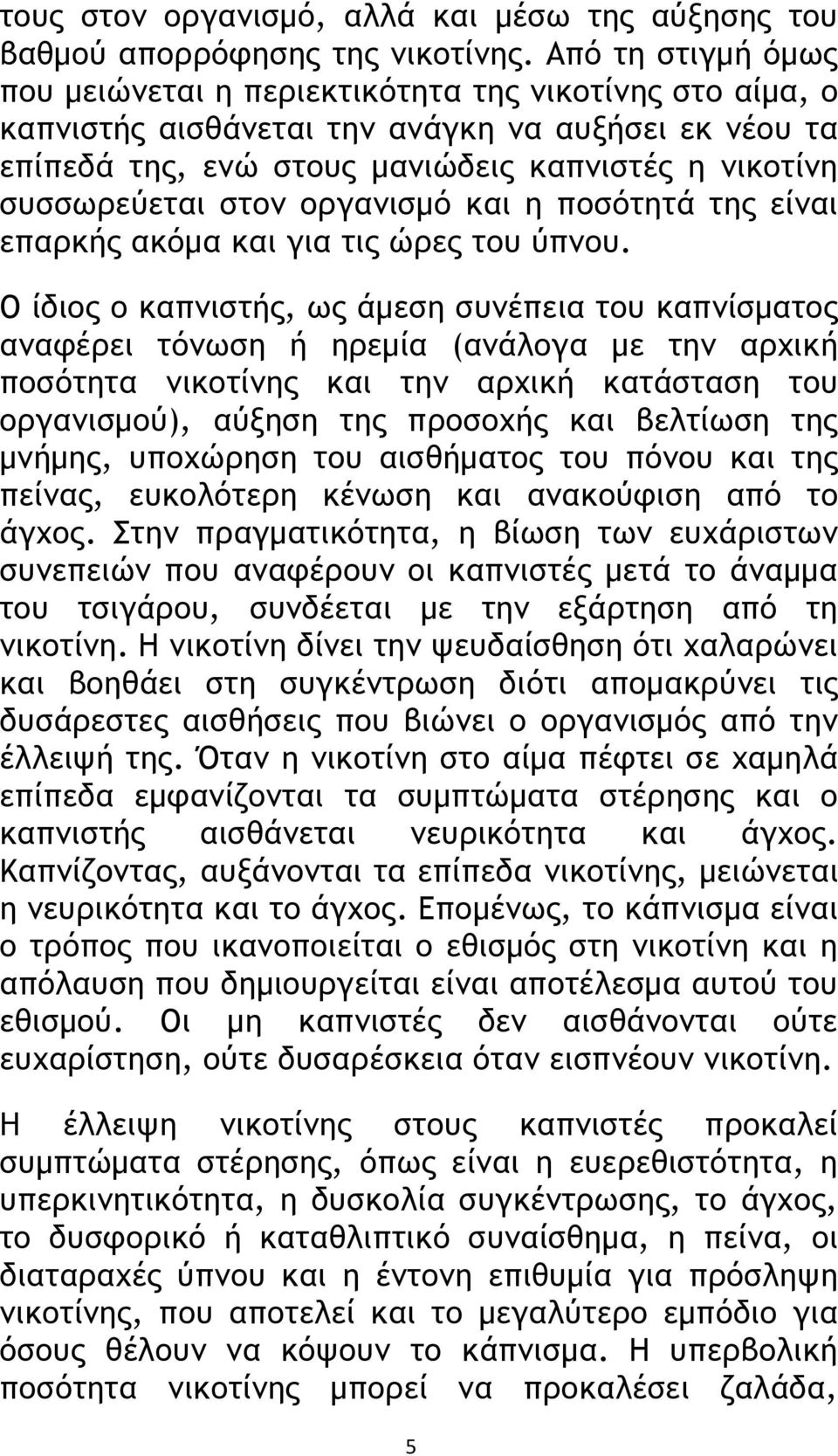 τους στον οργανισμό, αλλά και μέσω της αύξησης του βαθμού απορρόφησης της νικοτίνης. Από τη στιγμή όμως που μειώνεται η περιεκτικότητα της νικοτίνης στο αίμα, ο καπνιστής αισθάνεται την ανάγκη να αυξήσει εκ νέου τα επίπεδά της, ενώ στους μανιώδεις καπνιστές η νικοτίνη συσσωρεύεται στον οργανισμό και η ποσότητά της είναι επαρκής ακόμα και για τις ώρες του ύπνου.

Ο ίδιος ο καπνιστής, ως άμεση συνέπεια του καπνίσματος αναφέρει τόνωση ή ηρεμία (ανάλογα με την αρχική ποσότητα νικοτίνης και την αρχική κατάσταση του οργανισμού), αύξηση της προσοχής και βελτίωση της μνήμης, υποχώρηση του αισθήματος του πόνου και της πείνας, ευκολότερη κένωση και ανακούφιση από το άγχος. Στην πραγματικότητα, η βίωση των ευχάριστων συνεπειών που αναφέρουν οι καπνιστές μετά το άναμμα του τσιγάρου, συνδέεται με την εξάρτηση από τη νικοτίνη. Η νικοτίνη δίνει την ψευδαίσθηση ότι χαλαρώνει και βοηθάει στη συγκέντρωση διότι απομακρύνει τις δυσάρεστες αισθήσεις που βιώνει ο οργανισμός από την έλλειψή της. Όταν η νικοτίνη στο αίμα πέφτει σε χαμηλά επίπεδα εμφανίζονται τα συμπτώματα στέρησης και ο καπνιστής αισθάνεται νευρικότητα και άγχος. Καπνίζοντας, αυξάνονται τα επίπεδα νικοτίνης, μειώνεται η νευρικότητα και το άγχος. Επομένως, το κάπνισμα είναι ο τρόπος που ικανοποιείται ο εθισμός στη νικοτίνη και η απόλαυση που δημιουργείται είναι αποτέλεσμα αυτού του εθισμού. Οι μη καπνιστές δεν αισθάνονται ούτε ευχαρίστηση, ούτε δυσαρέσκεια όταν εισπνέουν νικοτίνη.

Η έλλειψη νικοτίνης στους καπνιστές προκαλεί συμπτώματα στέρησης, όπως είναι η ευερεθιστότητα, η υπερκινητικότητα, η δυσκολία συγκέντρωσης, το άγχος, το δυσφορικό ή καταθλιπτικό συναίσθημα, η πείνα, οι διαταραχές ύπνου και η έντονη επιθυμία για πρόσληψη νικοτίνης, που αποτελεί και το μεγαλύτερο εμπόδιο για όσους θέλουν να κόψουν το κάπνισμα. Η υπερβολική ποσότητα νικοτίνης μπορεί να προκαλέσει ζαλάδα,

5